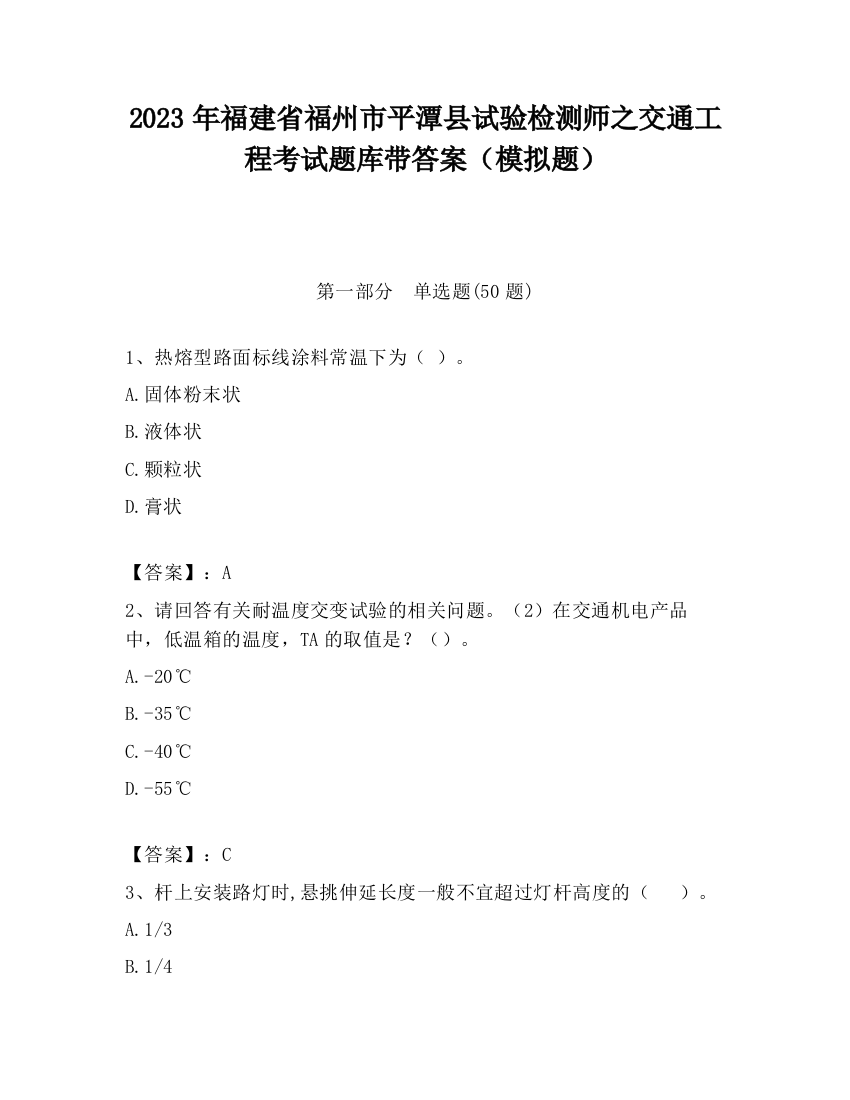 2023 年福建省福州市平潭县试验检测师之交通工程考试题库带答案（模拟题）

第一部分　单选题(50 题)

1、热熔型路面标线涂料常温下为（ ）。

A.固体粉末状

B.液体状

C.颗粒状

D.膏状

【答案】：A

2、请回答有关耐温度交变试验的相关问题。（2）在交通机电产品中，低温箱的温度，TA 的取值是？（）。

A.-20℃

B.-35℃

C.-40℃

D.-55℃

【答案】：C

3、杆上安装路灯时,悬挑伸延长度一般不宜超过灯杆高度的（　　）。

A.1/3

B.1/4